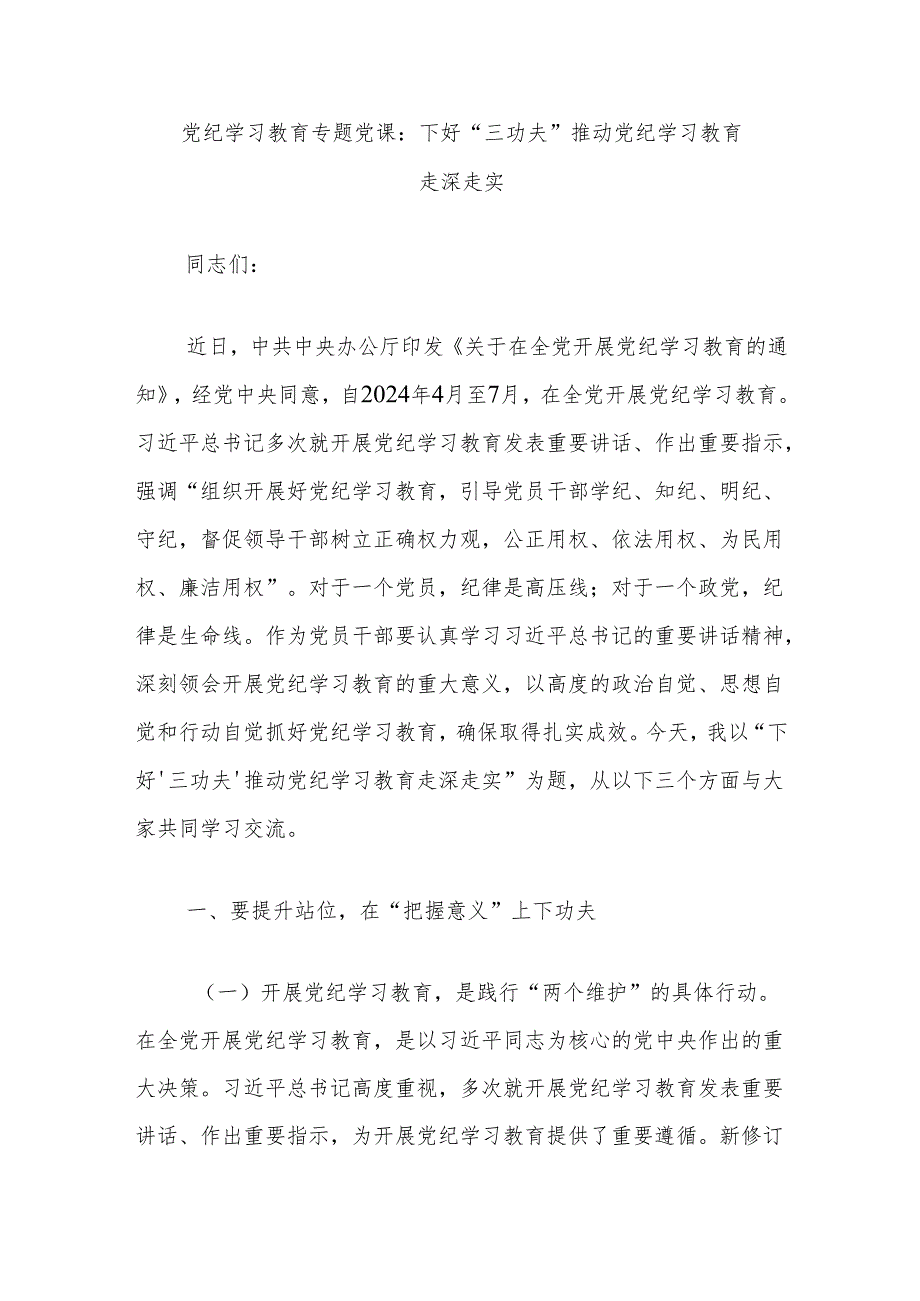 党纪学习教育专题党课：下好“三功夫”推动党纪学习教育走深走实

同志们：

近日，中共中央办公厅印发《关于在全党开展党纪学习教育的通知》，经党中央同意，自2024年4月至7月，在全党开展党纪学习教育。习近平总书记多次就开展党纪学习教育发表重要讲话、作出重要指示，强调“组织开展好党纪学习教育，引导党员干部学纪、知纪、明纪、守纪，督促领导干部树立正确权力观，公正用权、依法用权、为民用权、廉洁用权”。对于一个党员，纪律是高压线；对于一个政党，纪律是生命线。作为党员干部要认真学习习近平总书记的重要讲话精神，深刻领会开展党纪学习教育的重大意义，以高度的政治自觉、思想自觉和行动自觉抓好党纪学习教育，确保取得扎实成效。今天，我以“下好'三功夫'推动党纪学习教育走深走实”为题，从以下三个方面与大家共同学习交流。

一、要提升站位，在“把握意义”上下功夫

（一）开展党纪学习教育，是践行“两个维护”的具体行动。在全党开展党纪学习教育，是以习近平同志为核心的党中央作出的重大决策。习近平总书记高度重视，多次就开展党纪学习教育发表重要讲话、作出重要指示，为开展党纪学习教育提供了重要遵循。新修订